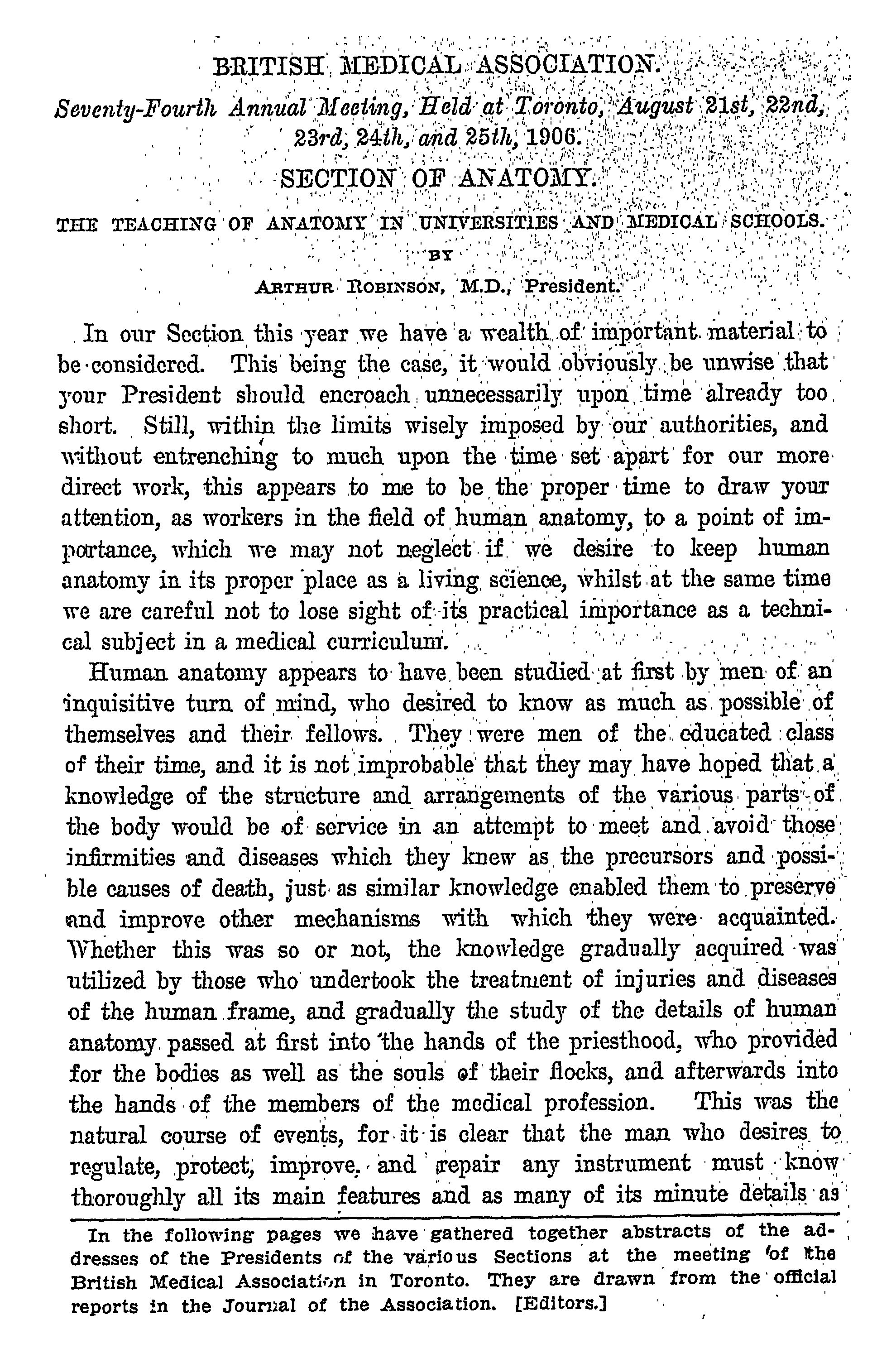 BRITISH MEDICAL ASSOCIATION.

Seventy-Fourth Annual Meeting, Held at Toronto, August 21st, 22nd, 23rd, 24th, and 25th, 1906.

SECTION OF ANATOMY.

THE TEACHING OF ANATOMY IN UNIVERSITIES AND MEDICAL SCHOOLS.

BY

ARTHUR ROBINSON, M.D., President.

In our Section this year we have a wealth of important material to be considered. This being the case, it would obviously be unwise that your President should encroach unnecessarily upon time already too short. Still, within the limits wisely imposed by our authorities, and without entrenching to much upon the time set apart for our more direct work, this appears to me to be the proper time to draw your attention, as workers in the field of human anatomy, to a point of importance, which we may not neglect if we desire to keep human anatomy in its proper place as a living science, whilst at the same time we are careful not to lose sight of its practical importance as a technical subject in a medical curriculum.

Human anatomy appears to have been studied at first by men of an inquisitive turn of mind, who desired to know as much as possible of themselves and their fellows. They were men of the educated class of their time, and it is not improbable that they may have hoped that a knowledge of the structure and arrangements of the various parts of the body would be of service in an attempt to meet and avoid those infirmities and diseases which they knew as the precursors and possible causes of death, just as similar knowledge enabled them to preserve and improve other mechanisms with which they were acquainted. Whether this was so or not, the knowledge gradually acquired was utilized by those who undertook the treatment of injuries and diseases of the human frame, and gradually the study of the details of human anatomy passed at first into the hands of the priesthood, who provided for the bodies as well as the souls of their flocks, and afterwards into the hands of the members of the medical profession. This was the natural course of events, for it is clear that the man who desires to regulate, protect, improve, and repair any instrument must know thoroughly all its main features and as many of its minute details as

In the following pages we have gathered together abstracts of the addresses of the Presidents of the various Sections at the meeting of the British Medical Association in Toronto. They are drawn from the official reports in the Journal of the Association. [Editors.]